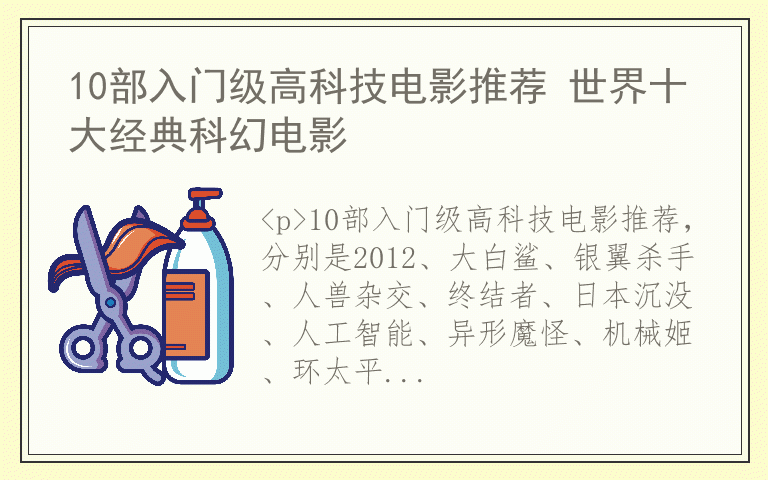 10部入门级高科技电影推荐 世界十大经典科幻电影

<p>10部入门级高科技电影推荐，分别是2012、大白鲨、银翼杀手、人兽杂交、终结者、日本沉没、人工智能、异形魔怪、机械姬、环太平...